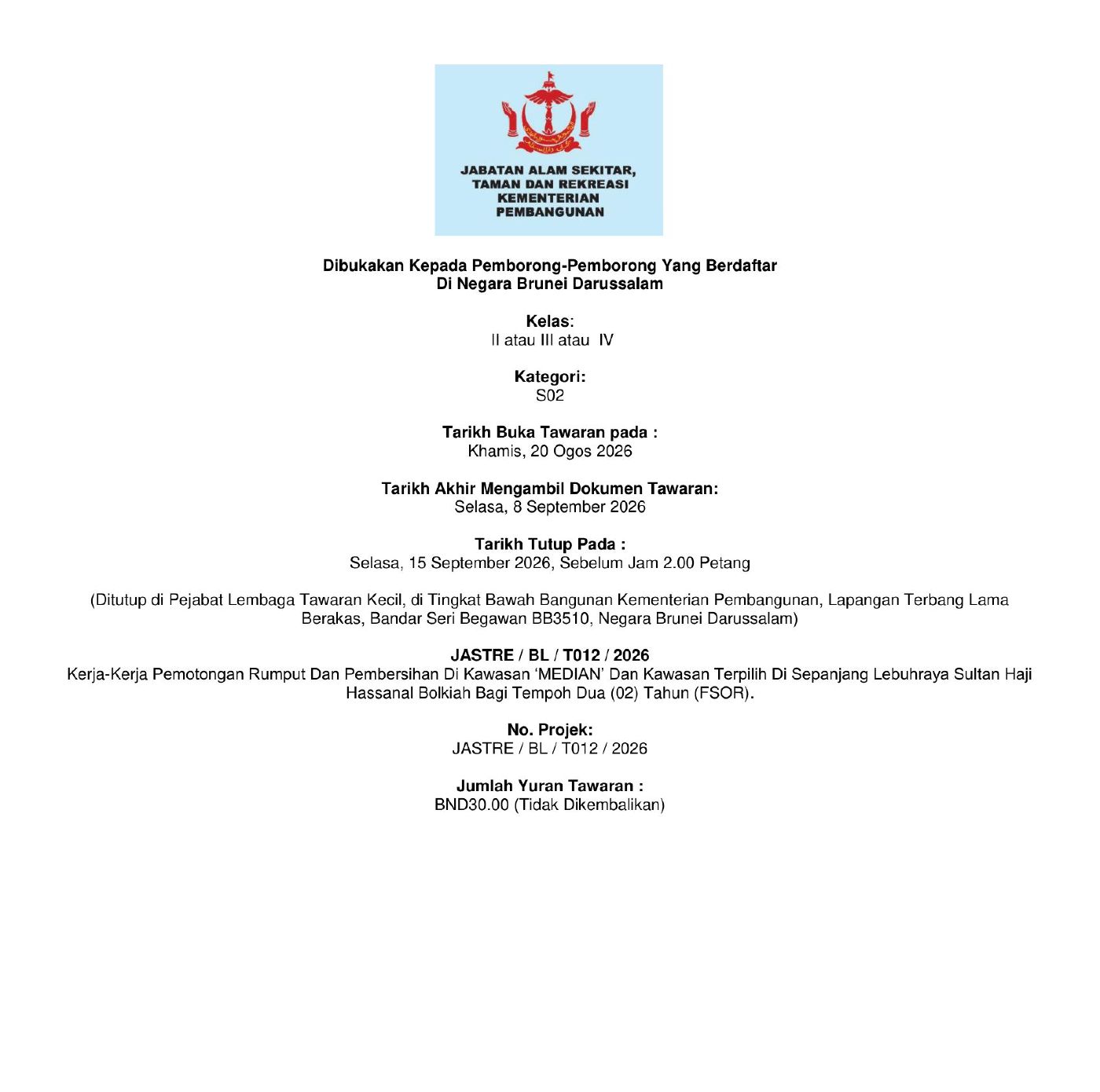 JABATAN ALAM SEKITAR, TAMAN DAN REKREASI KEMENTERIAN PEMBANGUNAN

Dibukakan Kepada Pemborong-Pemborong Yang Berdaftar Di Negara Brunei Darussalam

Kelas:
II atau III atau IV

Kategori:
S02

Tarikh Buka Tawaran pada :
Khamis, 20 Ogos 2026

Tarikh Akhir Mengambil Dokumen Tawaran:
Selasa, 8 September 2026

Tarikh Tutup Pada :
Selasa, 15 September 2026, Sebelum Jam 2.00 Petang

(Ditutup di Pejabat Lembaga Tawaran Kecil, di Tingkat Bawah Bangunan Kementerian Pembangunan, Lapangan Terbang Lama Berakas, Bandar Seri Begawan BB3510, Negara Brunei Darussalam)

JASTRE / BL / T012 / 2026
Kerja-Kerja Pemotongan Rumput Dan Pembersihan Di Kawasan 'MEDIAN' Dan Kawasan Terpilih Di Sepanjang Lebuhraya Sultan Haji Hassanal Bolkiah Bagi Tempoh Dua (02) Tahun (FSOR).

No. Projek:
JASTRE / BL / T012 / 2026

Jumlah Yuran Tawaran :
BND30.00 (Tidak Dikembalikan)